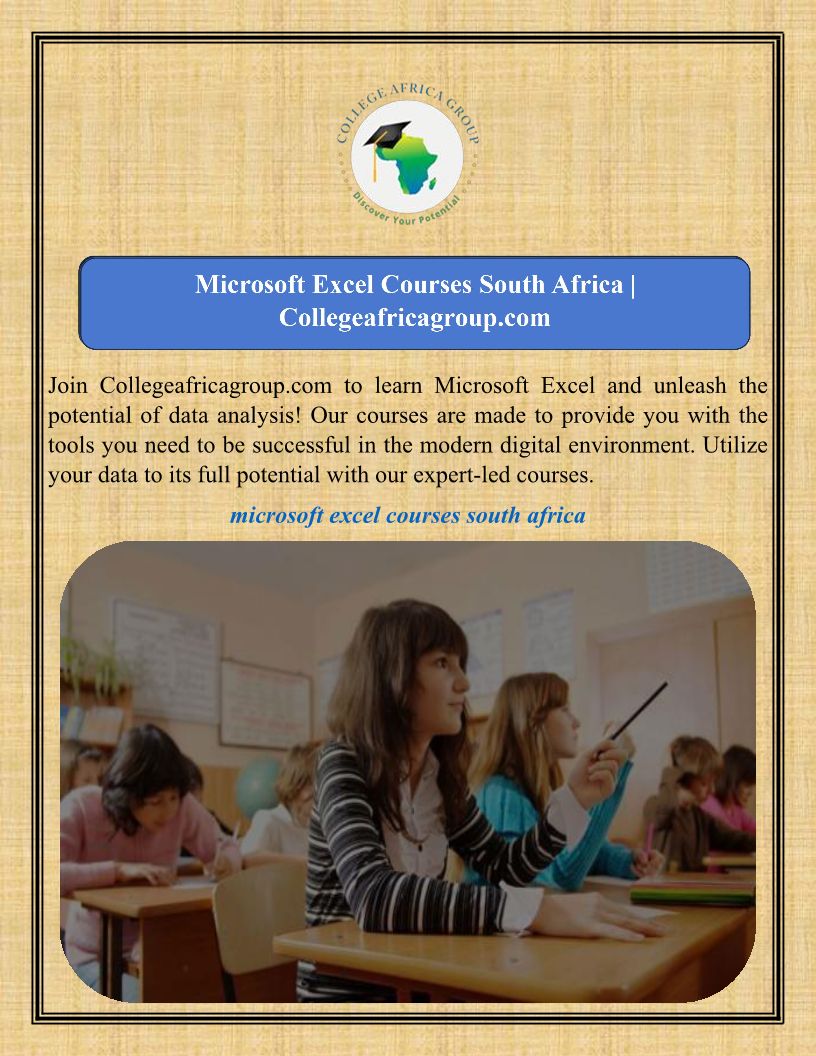 COLLEGE AFRICA GROUP
Discover Your Potential

Microsoft Excel Courses South Africa | Collegeafricagroup.com

Join Collegeafricagroup.com to learn Microsoft Excel and unleash the potential of data analysis! Our courses are made to provide you with the tools you need to be successful in the modern digital environment. Utilize your data to its full potential with our expert-led courses.

microsoft excel courses south africa